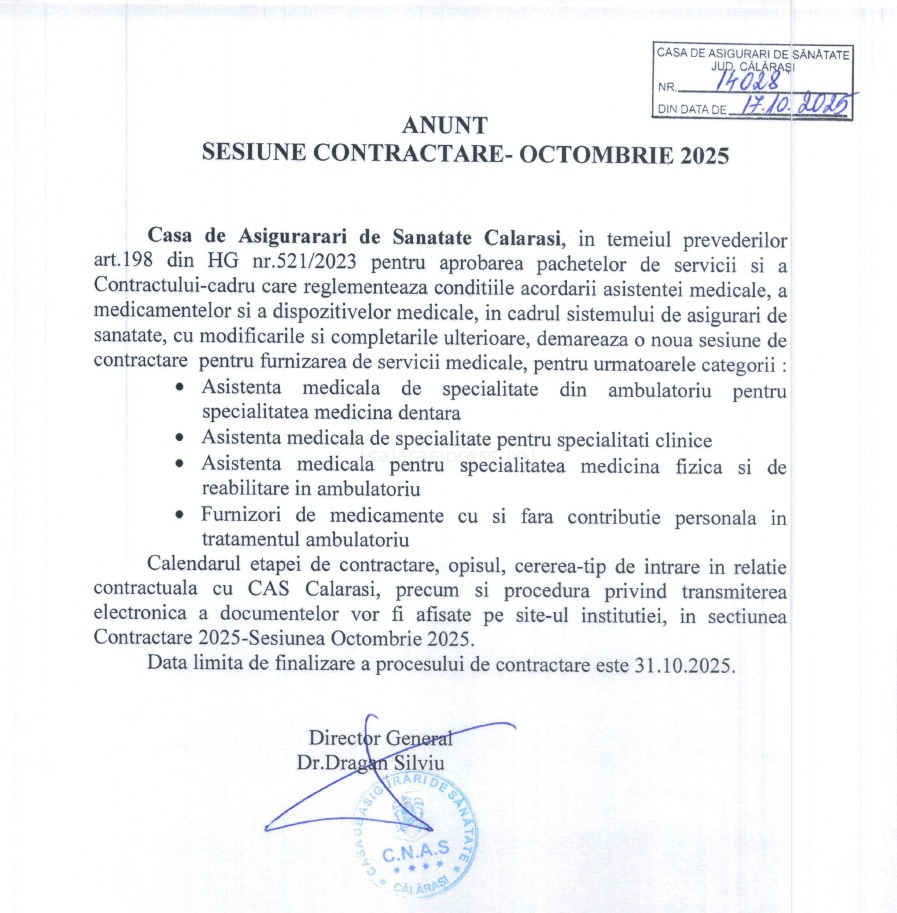 CASA DE ASIGURARI DE SĂNĂTATE JUD. CĂLĂRAȘI
NR. 14028
DIN DATA DE 17.10.2025

ANUNT
SESIUNE CONTRACTARE- OCTOMBRIE 2025

Casa de Asigurarari de Sanatate Calarasi, in temeiul prevederilor art.198 din HG nr.521/2023 pentru aprobarea pachetelor de servicii si a Contractului-cadru care reglementeaza conditiile acordarii asistentei medicale, a medicamentelor si a dispozitivelor medicale, in cadrul sistemului de asigurari de sanatate, cu modificarile si completarile ulterioare, demareaza o noua sesiune de contractare pentru furnizarea de servicii medicale, pentru urmatoarele categorii :

• Asistenta medicala de specialitate din ambulatoriu pentru specialitatea medicina dentara
• Asistenta medicala de specialitate pentru specialitati clinice
• Asistenta medicala pentru specialitatea medicina fizica si de reabilitare in ambulatoriu
• Furnizori de medicamente cu si fara contributie personala in tratamentul ambulatoriu

Calendarul etapei de contractare, opisul, cererea-tip de intrare in relatie contractuala cu CAS Calarasi, precum si procedura privind transmiterea electronica a documentelor vor fi afisate pe site-ul institutiei, in sectiunea Contractare 2025-Sesiunea Octombrie 2025.

Data limita de finalizare a procesului de contractare este 31.10.2025.

Director General
Dr.Dragan Silviu

CASA DE ASIGURARI DE SANATATE
C.N.A.S
CĂLĂRAȘI